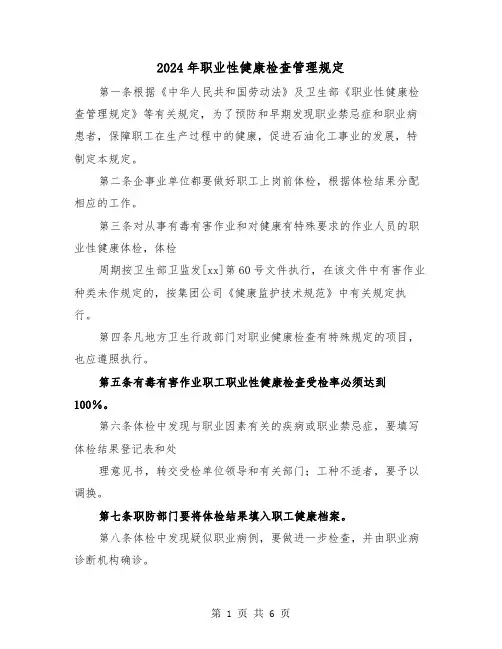 2024年职业性健康检查管理规定

第一条根据《中华人民共和国劳动法》及卫生部《职业性健康检查管理规定》等有关规定，为了预防和早期发现职业禁忌症和职业病患者，保障职工在生产过程中的健康，促进石油化工事业的发展，特制定本规定。

第二条企事业单位都要做好职工上岗前体检，根据体检结果分配相应的工作。

第三条对从事有毒有害作业和对健康有特殊要求的作业人员的职业性健康体检，体检

周期按卫生部卫监发[xx]第60号文件执行，在该文件中有害作业种类未作规定的，按集团公司《健康监护技术规范》中有关规定执行。

第四条凡地方卫生行政部门对职业健康检查有特殊规定的项目，也应遵照执行。

第五条有毒有害作业职工职业性健康检查受检率必须达到100%。

第六条体检中发现与职业因素有关的疾病或职业禁忌症，要填写体检结果登记表和处

理意见书，转交受检单位领导和有关部门；工种不适者，要予以调换。

第七条职防部门要将体检结果填入职工健康档案。

第八条体检中发现疑似职业病例，要做进一步检查，并由职业病诊断机构确诊。

第 1 页 共 6 页